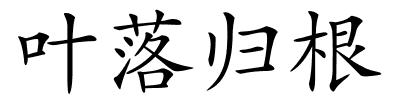 叶落归根